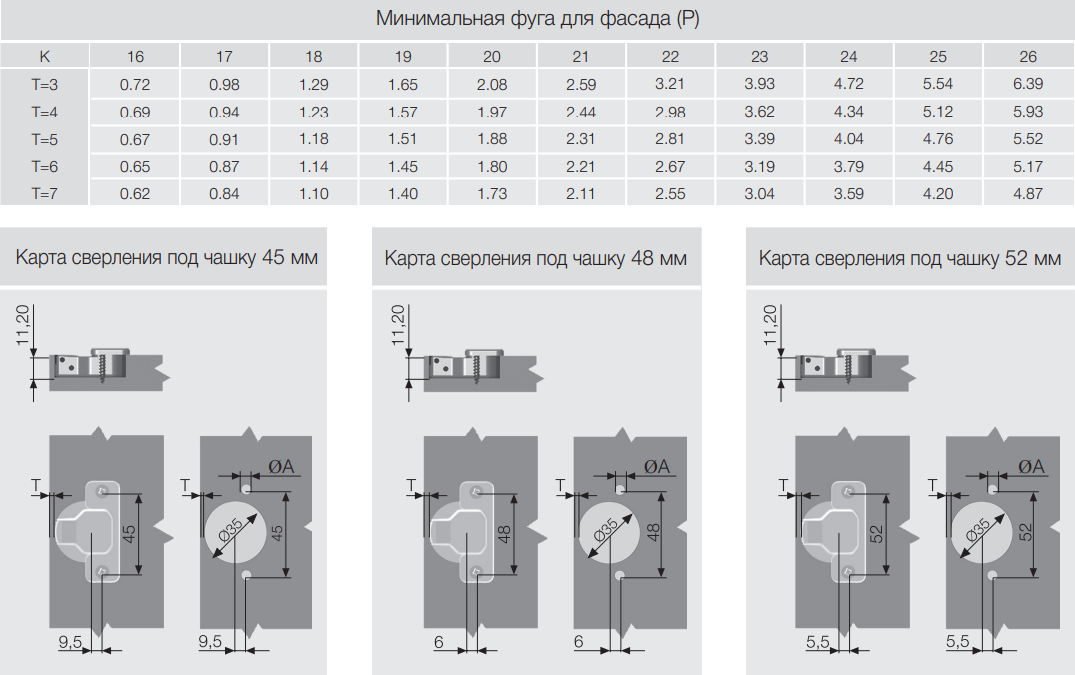 Минимальная фуга для фасада (P)

| K | 16 | 17 | 18 | 19 | 20 | 21 | 22 | 23 | 24 | 25 | 26 |
|---|---|---|---|---|---|---|---|---|---|---|---|
| T=3 | 0.72 | 0.98 | 1.29 | 1.65 | 2.08 | 2.59 | 3.21 | 3.93 | 4.72 | 5.54 | 6.39 |
| T=4 | 0.69 | 0.94 | 1.23 | 1.57 | 1.97 | 2.44 | 2.98 | 3.62 | 4.34 | 5.12 | 5.93 |
| T=5 | 0.67 | 0.91 | 1.18 | 1.51 | 1.88 | 2.31 | 2.81 | 3.39 | 4.04 | 4.76 | 5.52 |
| T=6 | 0.65 | 0.87 | 1.14 | 1.45 | 1.80 | 2.21 | 2.67 | 3.19 | 3.79 | 4.45 | 5.17 |
| T=7 | 0.62 | 0.84 | 1.10 | 1.40 | 1.73 | 2.11 | 2.55 | 3.04 | 3.59 | 4.20 | 4.87 |

Карта сверления под чашку 45 мм

11,20

T

45

9,5

T

ØA

Ø35

45

9,5

Карта сверления под чашку 48 мм

11,20

T

48

6

T

ØA

Ø35

48

6

Карта сверления под чашку 52 мм

11,20

T

52

5,5

T

ØA

Ø35

52

5,5